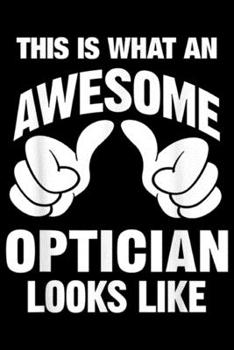 THIS IS WHAT AN
AWESOME
OPTICIAN
LOOKS LIKE